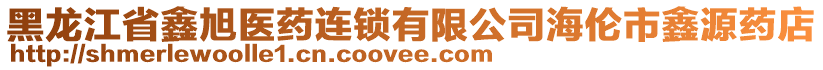 黑龙江省鑫旭医药连锁有限公司海伦市鑫源药店
http://shmerlewoolle1.cn.coovee.com